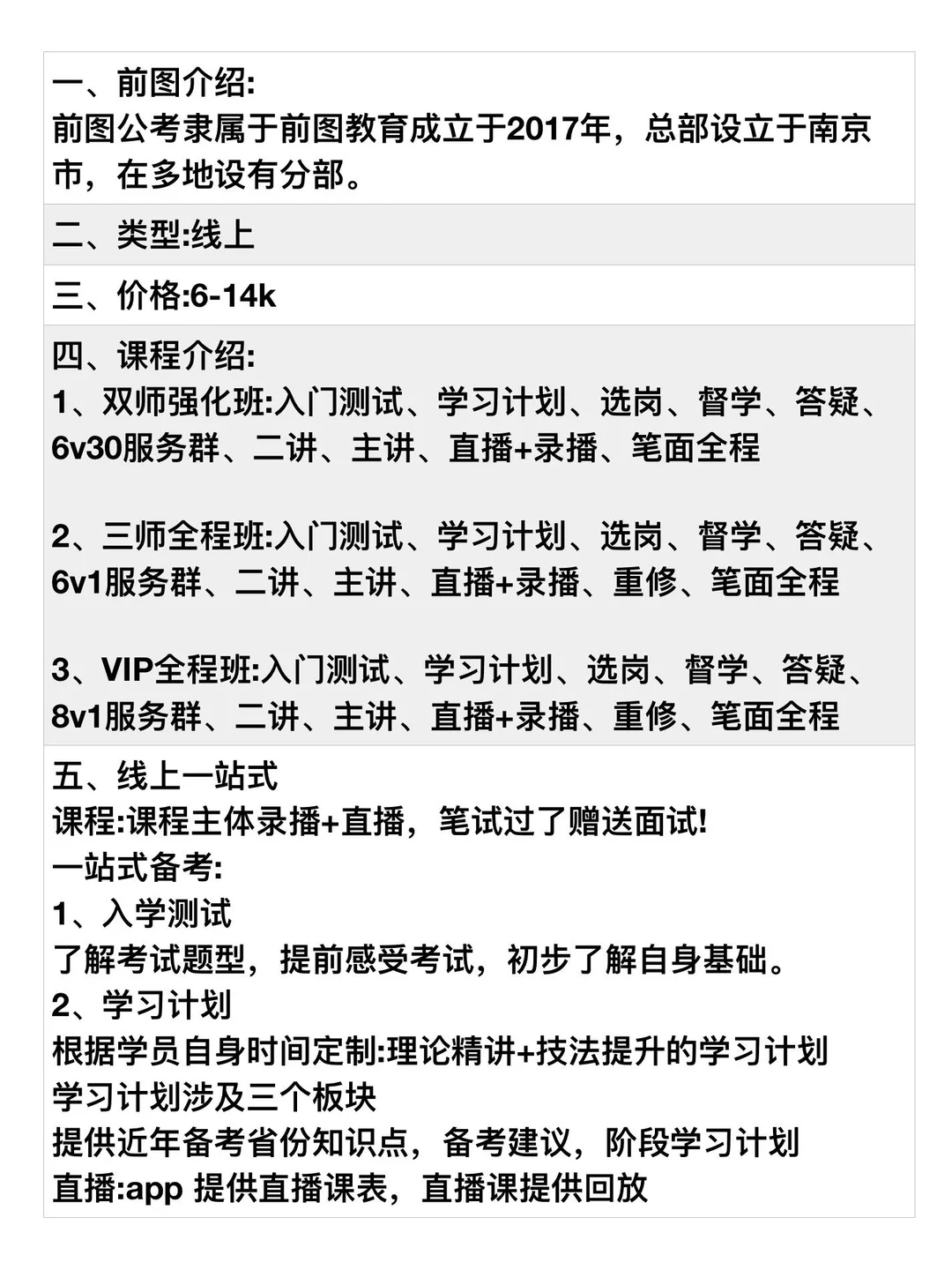 一、前图介绍:
前图公考隶属于前图教育成立于2017年，总部设立于南京市，在多地设有分部。

二、类型:线上

三、价格:6-14k

四、课程介绍:
1、双师强化班:入门测试、学习计划、选岗、督学、答疑、6v30服务群、二讲、主讲、直播+录播、笔面全程

2、三师全程班:入门测试、学习计划、选岗、督学、答疑、6v1服务群、二讲、主讲、直播+录播、重修、笔面全程

3、VIP全程班:入门测试、学习计划、选岗、督学、答疑、8v1服务群、二讲、主讲、直播+录播、重修、笔面全程

五、线上一站式
课程:课程主体录播+直播，笔试过了赠送面试!
一站式备考:
1、入学测试
了解考试题型，提前感受考试，初步了解自身基础。
2、学习计划
根据学员自身时间定制:理论精讲+技法提升的学习计划
学习计划涉及三个板块
提供近年备考省份知识点，备考建议，阶段学习计划
直播:app 提供直播课表，直播课提供回放